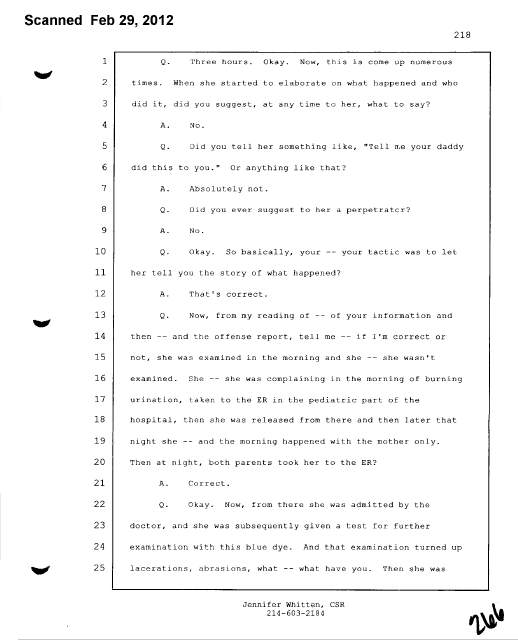 Scanned Feb 29, 2012

218

1 Q. Three hours. Okay. Now, this is come up numerous
2 times. When she started to elaborate on what happened and who
3 did it, did you suggest, at any time to her, what to say?
4 A. No.
5 Q. Did you tell her something like, "Tell me your daddy
6 did this to you." Or anything like that?
7 A. Absolutely not.
8 Q. Did you ever suggest to her a perpetrator?
9 A. No.
10 Q. Okay. So basically, your -- your tactic was to let
11 her tell you the story of what happened?
12 A. That's correct.
13 Q. Now, from my reading of -- of your information and
14 then -- and the offense report, tell me -- if I'm correct or
15 not, she was examined in the morning and she -- she wasn't
16 examined. She -- she was complaining in the morning of burning
17 urination, taken to the ER in the pediatric part of the
18 hospital, then she was released from there and then later that
19 night she -- and the morning happened with the mother only.
20 Then at night, both parents took her to the ER?
21 A. Correct.
22 Q. Okay. Now, from there she was admitted by the
23 doctor, and she was subsequently given a test for further
24 examination with this blue dye. And that examination turned up
25 lacerations, abrasions, what -- what have you. Then she was

Jennifer Whitten, CSR
214-603-2184

266